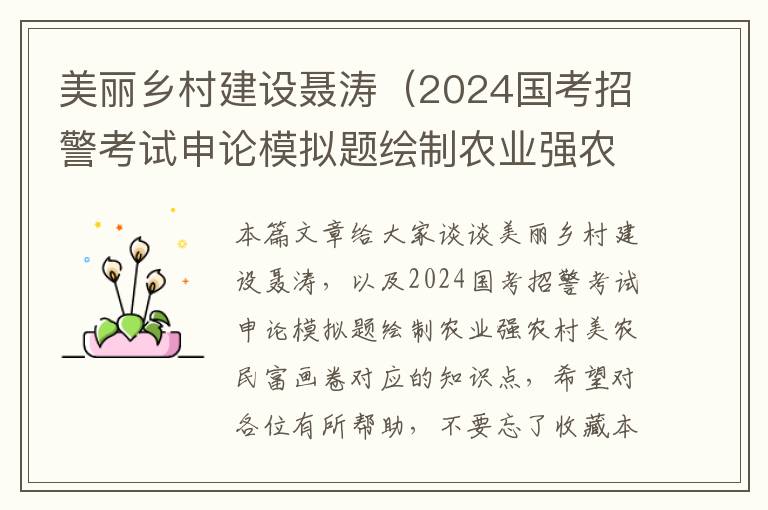 美丽乡村建设聂涛（2024国考招警考试申论模拟题绘制农业强农

本篇文章给大家谈谈美丽乡村建设聂涛，以及2024国考招警考试申论模拟题绘制农业强农村美农民富画卷对应的知识点，希望对各位有所帮助，不要忘了收藏本